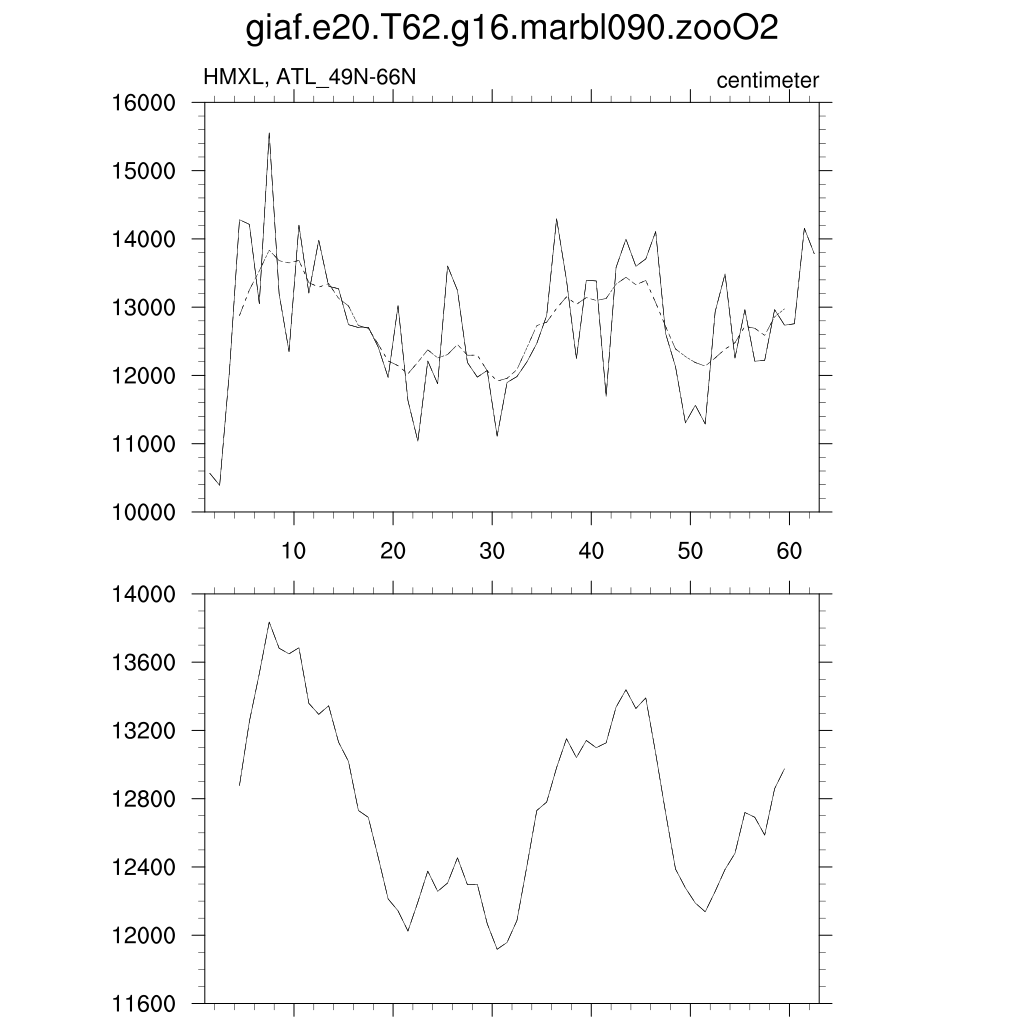 giaf.e20.T62.g16.marbl090.zooO2

HMXL, ATL_49N-66N

centimeter

16000
15000
14000
13000
12000
11000
10000

10
20
30
40
50
60

14000
13600
13200
12800
12400
12000
11600